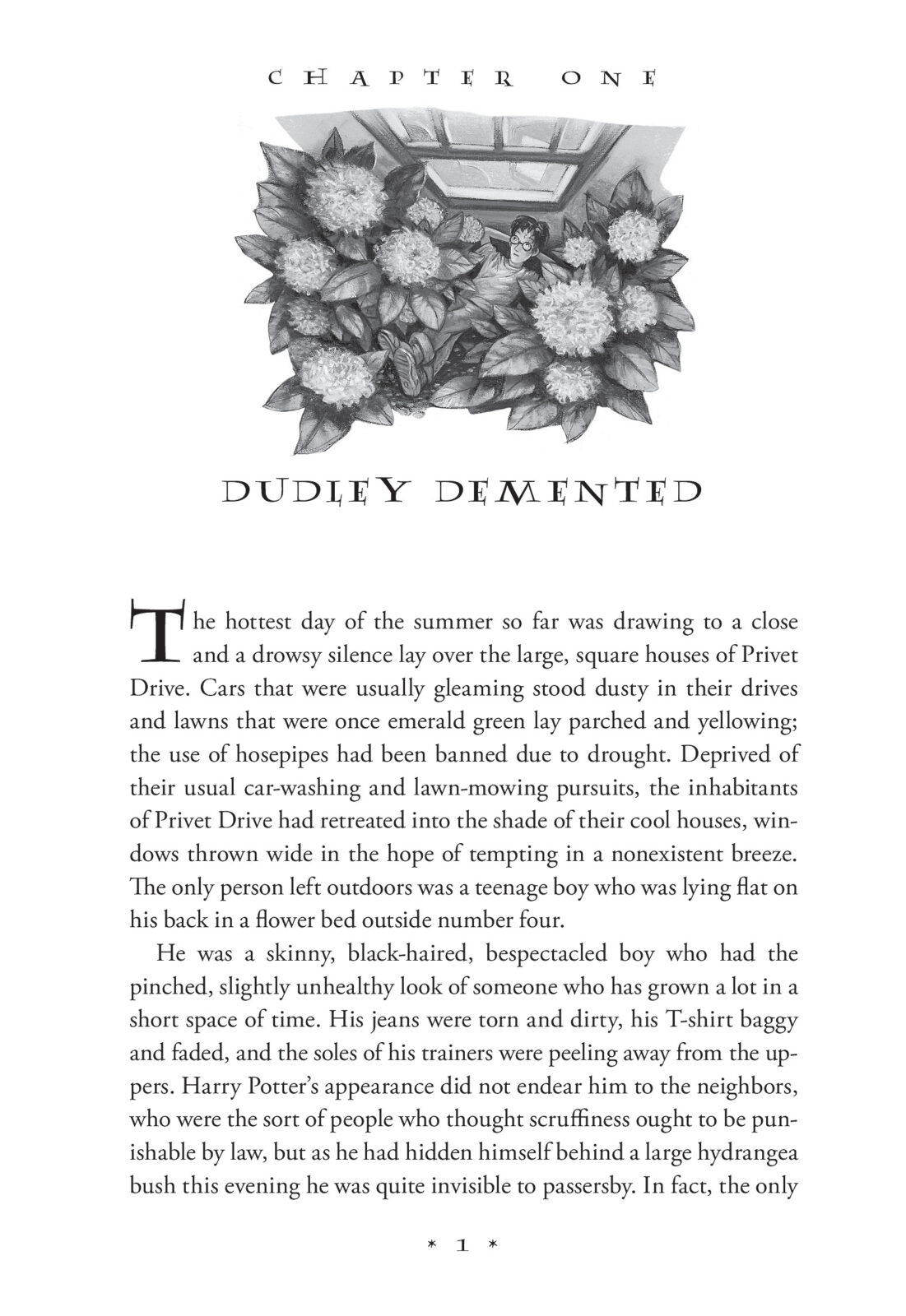 CHAPTER ONE

DUDLEY DEMENTED

The hottest day of the summer so far was drawing to a close and a drowsy silence lay over the large, square houses of Privet Drive. Cars that were usually gleaming stood dusty in their drives and lawns that were once emerald green lay parched and yellowing; the use of hosepipes had been banned due to drought. Deprived of their usual car-washing and lawn-mowing pursuits, the inhabitants of Privet Drive had retreated into the shade of their cool houses, windows thrown wide in the hope of tempting in a nonexistent breeze. The only person left outdoors was a teenage boy who was lying flat on his back in a flower bed outside number four.

He was a skinny, black-haired, bespectacled boy who had the pinched, slightly unhealthy look of someone who has grown a lot in a short space of time. His jeans were torn and dirty, his T-shirt baggy and faded, and the soles of his trainers were peeling away from the uppers. Harry Potter's appearance did not endear him to the neighbors, who were the sort of people who thought scruffiness ought to be punishable by law, but as he had hidden himself behind a large hydrangea bush this evening he was quite invisible to passersby. In fact, the only

* 1 *